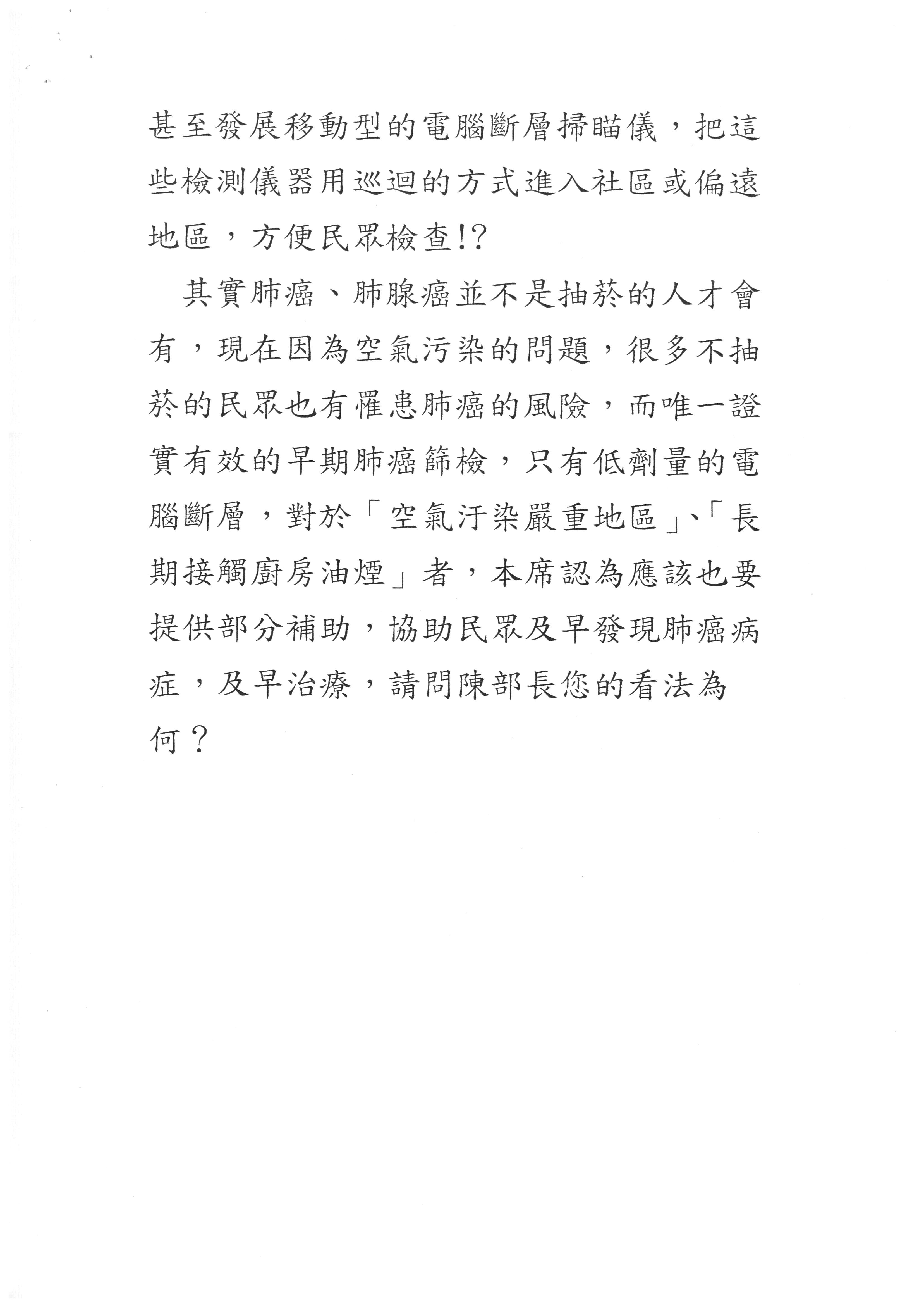 甚至發展移動型的電腦斷層掃瞄儀，把這些檢測儀器用巡迴的方式進入社區或偏遠地區，方便民眾檢查!?

其實肺癌、肺腺癌並不是抽菸的人才會有，現在因為空氣污染的問題，很多不抽菸的民眾也有罹患肺癌的風險，而唯一證實有效的早期肺癌篩檢，只有低劑量的電腦斷層，對於「空氣汙染嚴重地區」、「長期接觸廚房油煙」者，本席認為應該也要提供部分補助，協助民眾及早發現肺癌病症，及早治療，請問陳部長您的看法為何？